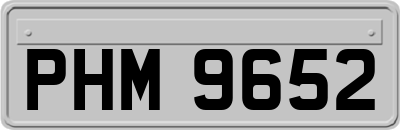 PHM 9652